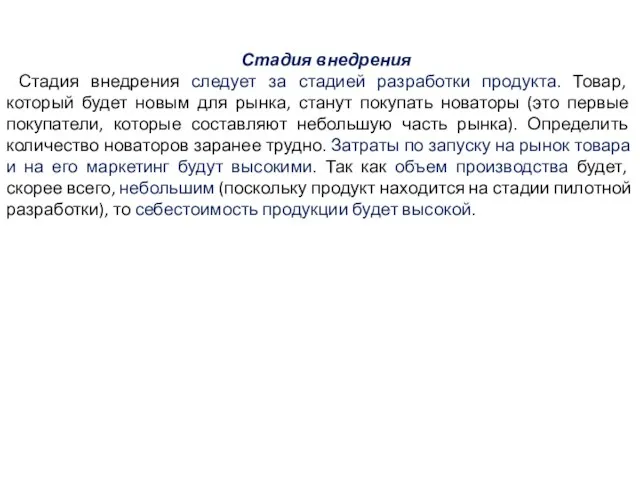 Стадия внедрения

Стадия внедрения следует за стадией разработки продукта. Товар, который будет новым для рынка, станут покупать новаторы (это первые покупатели, которые составляют небольшую часть рынка). Определить количество новаторов заранее трудно. Затраты по запуску на рынок товара и на его маркетинг будут высокими. Так как объем производства будет, скорее всего, небольшим (поскольку продукт находится на стадии пилотной разработки), то себестоимость продукции будет высокой.